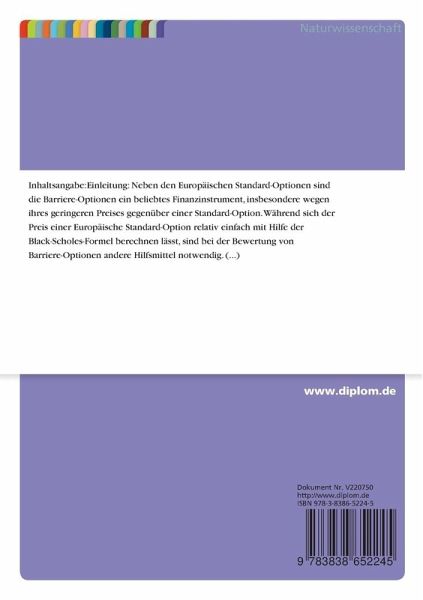 Naturwissenschaft

Inhaltsangabe:Einleitung: Neben den Europäischen Standard-Optionen sind die Barriere-Optionen ein beliebtes Finanzinstrument, insbesondere wegen ihres geringeren Preises gegenüber einer Standard-Option. Während sich der Preis einer Europäische Standard-Option relativ einfach mit Hilfe der Black-Scholes-Formel berechnen lässt, sind bei der Bewertung von Barriere-Optionen andere Hilfsmittel notwendig. (...)

www.diplom.de

Dokument Nr. V220750
http://www.diplom.de
ISBN 978-3-8386-5224-5

9 783838 652245